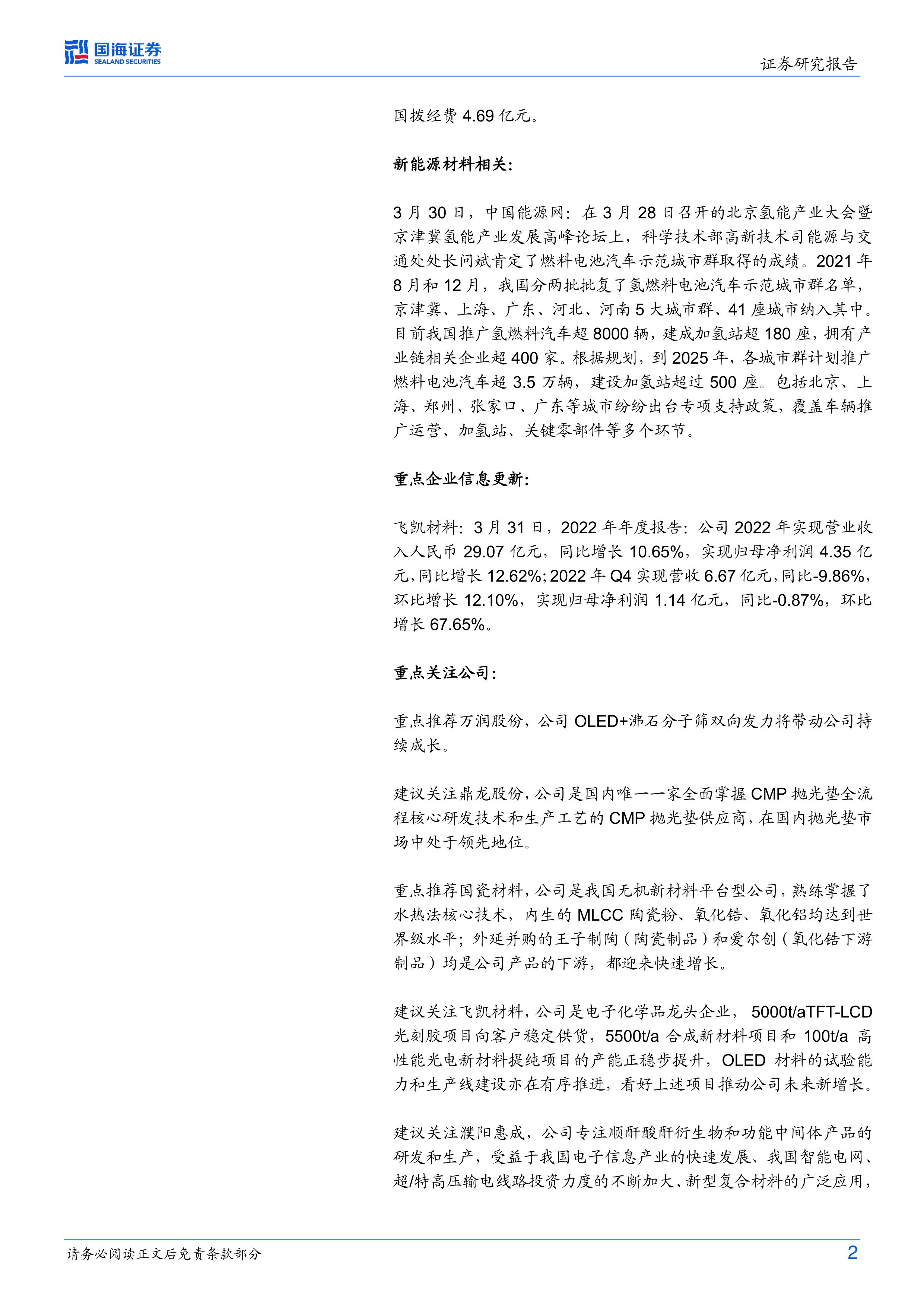 国海证券
SEALAND SECURITIES

证券研究报告

国拨经费 4.69 亿元。

新能源材料相关:

3 月 30 日，中国能源网：在 3 月 28 日召开的北京氢能产业大会暨京津冀氢能产业发展高峰论坛上，科学技术部高新技术司能源与交通处处长问斌肯定了燃料电池汽车示范城市群取得的成绩。2021 年 8 月和 12 月，我国分两批批复了氢燃料电池汽车示范城市群名单，京津冀、上海、广东、河北、河南 5 大城市群、41 座城市纳入其中。目前我国推广氢燃料汽车超 8000 辆，建成加氢站超 180 座，拥有产业链相关企业超 400 家。根据规划，到 2025 年，各城市群计划推广燃料电池汽车超 3.5 万辆，建设加氢站超过 500 座。包括北京、上海、郑州、张家口、广东等城市纷纷出台专项支持政策，覆盖车辆推广运营、加氢站、关键零部件等多个环节。

重点企业信息更新:

飞凯材料：3 月 31 日，2022 年年度报告：公司 2022 年实现营业收入人民币 29.07 亿元，同比增长 10.65%，实现归母净利润 4.35 亿元，同比增长 12.62%；2022 年 Q4 实现营收 6.67 亿元，同比-9.86%，环比增长 12.10%，实现归母净利润 1.14 亿元，同比-0.87%，环比增长 67.65%。

重点关注公司:

重点推荐万润股份，公司 OLED+沸石分子筛双向发力将带动公司持续成长。

建议关注鼎龙股份，公司是国内唯一一家全面掌握 CMP 抛光垫全流程核心研发技术和生产工艺的 CMP 抛光垫供应商，在国内抛光垫市场中处于领先地位。

重点推荐国瓷材料，公司是我国无机新材料平台型公司，熟练掌握了水热法核心技术，内生的 MLCC 陶瓷粉、氧化锆、氧化铝均达到世界级水平；外延并购的王子制陶（陶瓷制品）和爱尔创（氧化锆下游制品）均是公司产品的下游，都迎来快速增长。

建议关注飞凯材料，公司是电子化学品龙头企业， 5000t/aTFT-LCD 光刻胶项目向客户稳定供货，5500t/a 合成新材料项目和 100t/a 高性能光电新材料提纯项目的产能正稳步提升，OLED 材料的试验能力和生产线建设亦在有序推进，看好上述项目推动公司未来新增长。

建议关注濮阳惠成，公司专注顺酐酸酐衍生物和功能中间体产品的研发和生产，受益于我国电子信息产业的快速发展、我国智能电网、超/特高压输电线路投资力度的不断加大、新型复合材料的广泛应用，

请务必阅读正文后免责条款部分

2